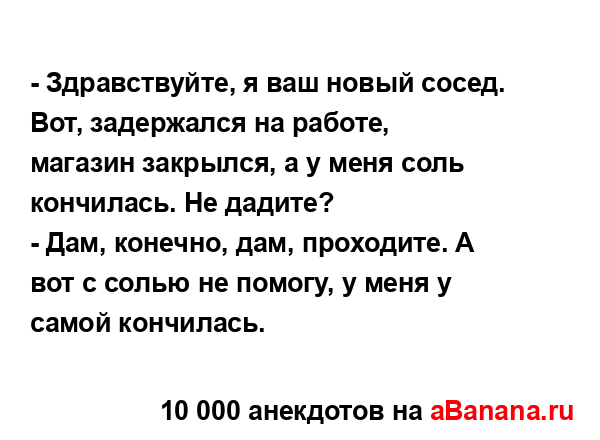 - Здравствуйте, я ваш новый сосед. Вот, задержался на работе, магазин закрылся, а у меня соль кончилась. Не дадите?
- Дам, конечно, дам, проходите. А вот с солью не помогу, у меня у самой кончилась.

10 000 анекдотов на aBanana.ru